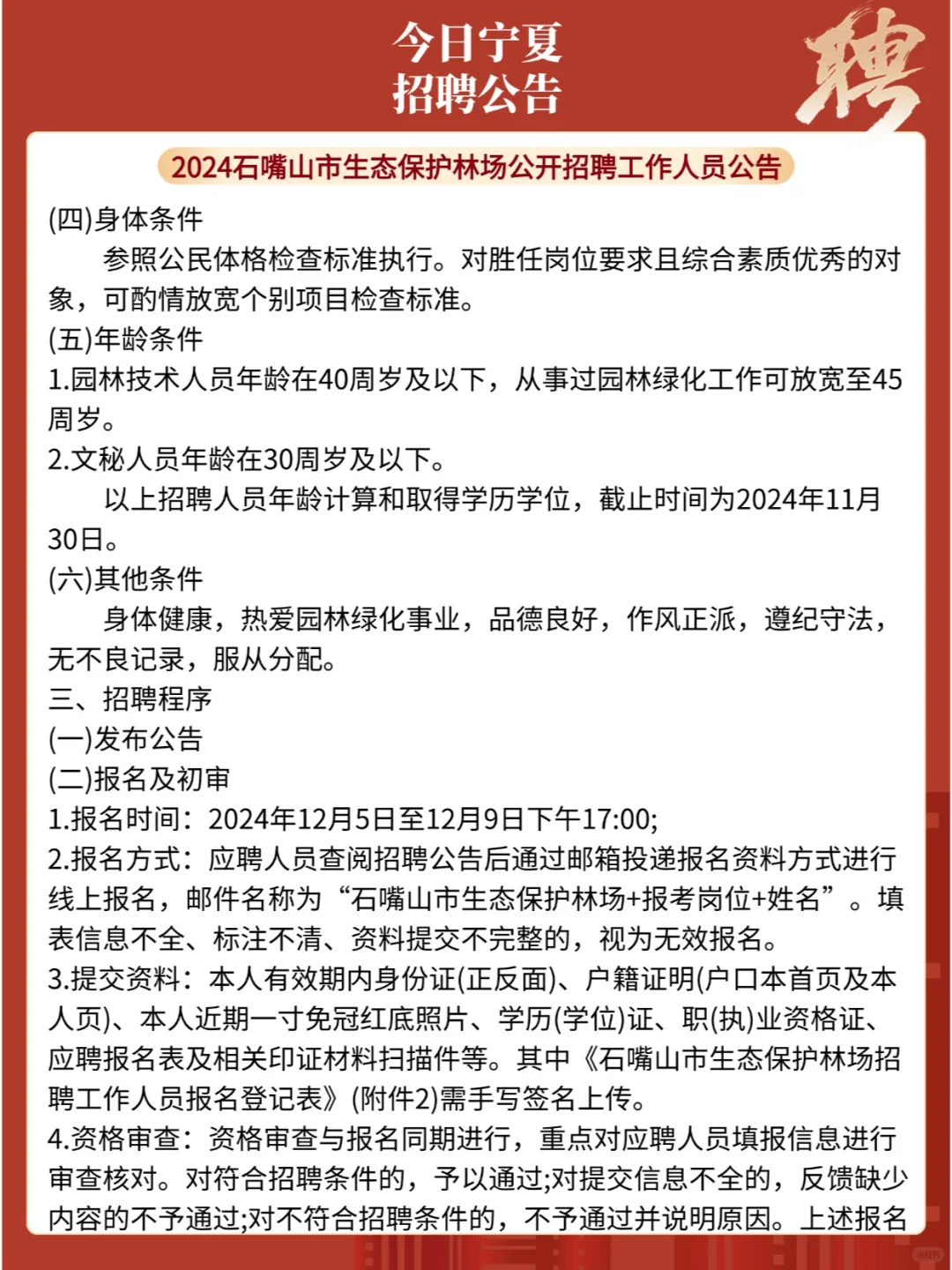 今日宁夏
招聘公告

聘

2024石嘴山市生态保护林场公开招聘工作人员公告

(四)身体条件

参照公民体格检查标准执行。对胜任岗位要求且综合素质优秀的对象，可酌情放宽个别项目检查标准。

(五)年龄条件

1.园林技术人员年龄在40周岁及以下，从事过园林绿化工作可放宽至45周岁。

2.文秘人员年龄在30周岁及以下。

以上招聘人员年龄计算和取得学历学位，截止时间为2024年11月30日。

(六)其他条件

身体健康，热爱园林绿化事业，品德良好，作风正派，遵纪守法，无不良记录，服从分配。

三、招聘程序

(一)发布公告

(二)报名及初审

1.报名时间：2024年12月5日至12月9日下午17:00;

2.报名方式：应聘人员查阅招聘公告后通过邮箱投递报名资料方式进行线上报名，邮件名称为“石嘴山市生态保护林场+报考岗位+姓名”。填表信息不全、标注不清、资料提交不完整的，视为无效报名。

3.提交资料：本人有效期内身份证(正反面)、户籍证明(户口本首页及本人页)、本人近期一寸免冠红底照片、学历(学位)证、职(执)业资格证、应聘报名表及相关印证材料扫描件等。其中《石嘴山市生态保护林场招聘工作人员报名登记表》(附件2)需手写签名上传。

4.资格审查：资格审查与报名同期进行，重点对应聘人员填报信息进行审查核对。对符合招聘条件的，予以通过;对提交信息不全的，反馈缺少内容的不予通过;对不符合招聘条件的，不予通过并说明原因。上述报名